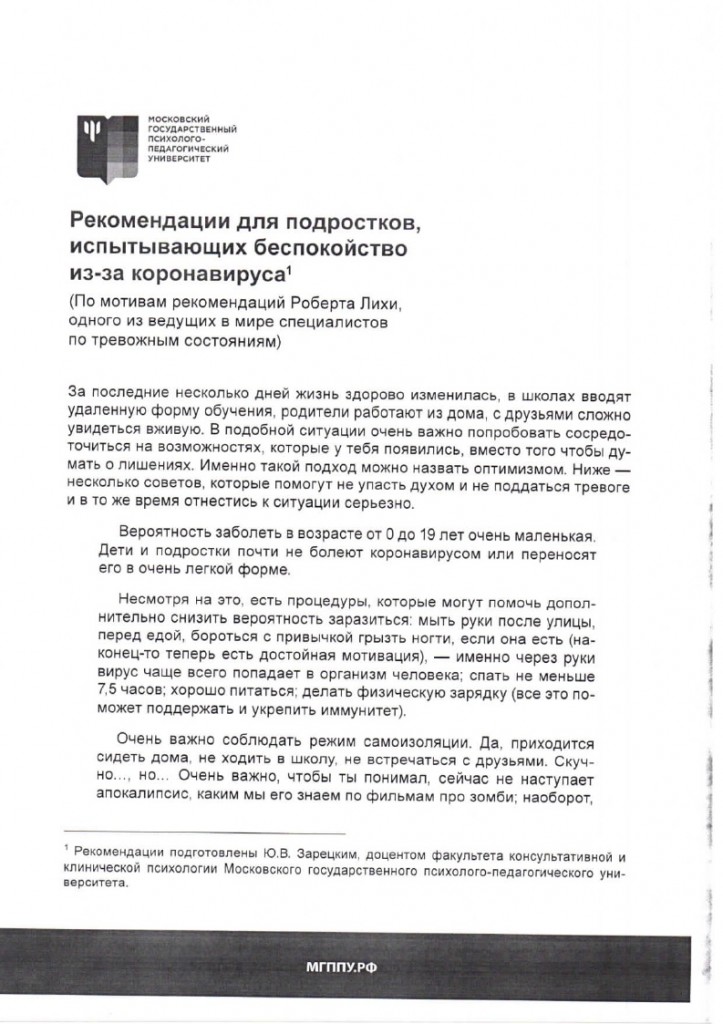 МОСКОВСКИЙ ГОСУДАРСТВЕННЫЙ ПСИХОЛОГО-ПЕДАГОГИЧЕСКИЙ УНИВЕРСИТЕТ

Рекомендации для подростков, испытывающих беспокойство из-за коронавируса$^1$

(По мотивам рекомендаций Роберта Лихи, одного из ведущих в мире специалистов по тревожным состояниям)

За последние несколько дней жизнь здорово изменилась, в школах вводят удаленную форму обучения, родители работают из дома, с друзьями сложно увидеться вживую. В подобной ситуации очень важно попробовать сосредоточиться на возможностях, которые у тебя появились, вместо того чтобы думать о лишениях. Именно такой подход можно назвать оптимизмом. Ниже — несколько советов, которые помогут не упасть духом и не поддаться тревоге и в то же время отнестись к ситуации серьезно.

Вероятность заболеть в возрасте от 0 до 19 лет очень маленькая. Дети и подростки почти не болеют коронавирусом или переносят его в очень легкой форме.

Несмотря на это, есть процедуры, которые могут помочь дополнительно снизить вероятность заразиться: мыть руки после улицы, перед едой, бороться с привычкой грызть ногти, если она есть (наконец-то теперь есть достойная мотивация), — именно через руки вирус чаще всего попадает в организм человека; спать не меньше 7,5 часов; хорошо питаться; делать физическую зарядку (все это поможет поддержать и укрепить иммунитет).

Очень важно соблюдать режим самоизоляции. Да, приходится сидеть дома, не ходить в школу, не встречаться с друзьями. Скучно..., но... Очень важно, чтобы ты понимал, сейчас не наступает апокалипсис, каким мы его знаем по фильмам про зомби; наоборот,

$^1$ Рекомендации подготовлены Ю.В. Зарецким, доцентом факультета консультативной и клинической психологии Московского государственного психолого-педагогического университета.

МГППУ.РФ